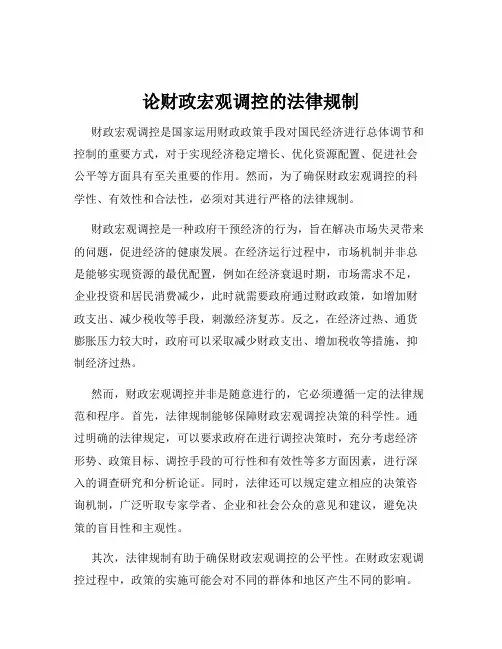 论财政宏观调控的法律规制

财政宏观调控是国家运用财政政策手段对国民经济进行总体调节和控制的重要方式，对于实现经济稳定增长、优化资源配置、促进社会公平等方面具有至关重要的作用。然而，为了确保财政宏观调控的科学性、有效性和合法性，必须对其进行严格的法律规制。

财政宏观调控是一种政府干预经济的行为，旨在解决市场失灵带来的问题，促进经济的健康发展。在经济运行过程中，市场机制并非总是能够实现资源的最优配置，例如在经济衰退时期，市场需求不足，企业投资和居民消费减少，此时就需要政府通过财政政策，如增加财政支出、减少税收等手段，刺激经济复苏。反之，在经济过热、通货膨胀压力较大时，政府可以采取减少财政支出、增加税收等措施，抑制经济过热。

然而，财政宏观调控并非是随意进行的，它必须遵循一定的法律规范和程序。首先，法律规制能够保障财政宏观调控决策的科学性。通过明确的法律规定，可以要求政府在进行调控决策时，充分考虑经济形势、政策目标、调控手段的可行性和有效性等多方面因素，进行深入的调查研究和分析论证。同时，法律还可以规定建立相应的决策咨询机制，广泛听取专家学者、企业和社会公众的意见和建议，避免决策的盲目性和主观性。

其次，法律规制有助于确保财政宏观调控的公平性。在财政宏观调控过程中，政策的实施可能会对不同的群体和地区产生不同的影响。